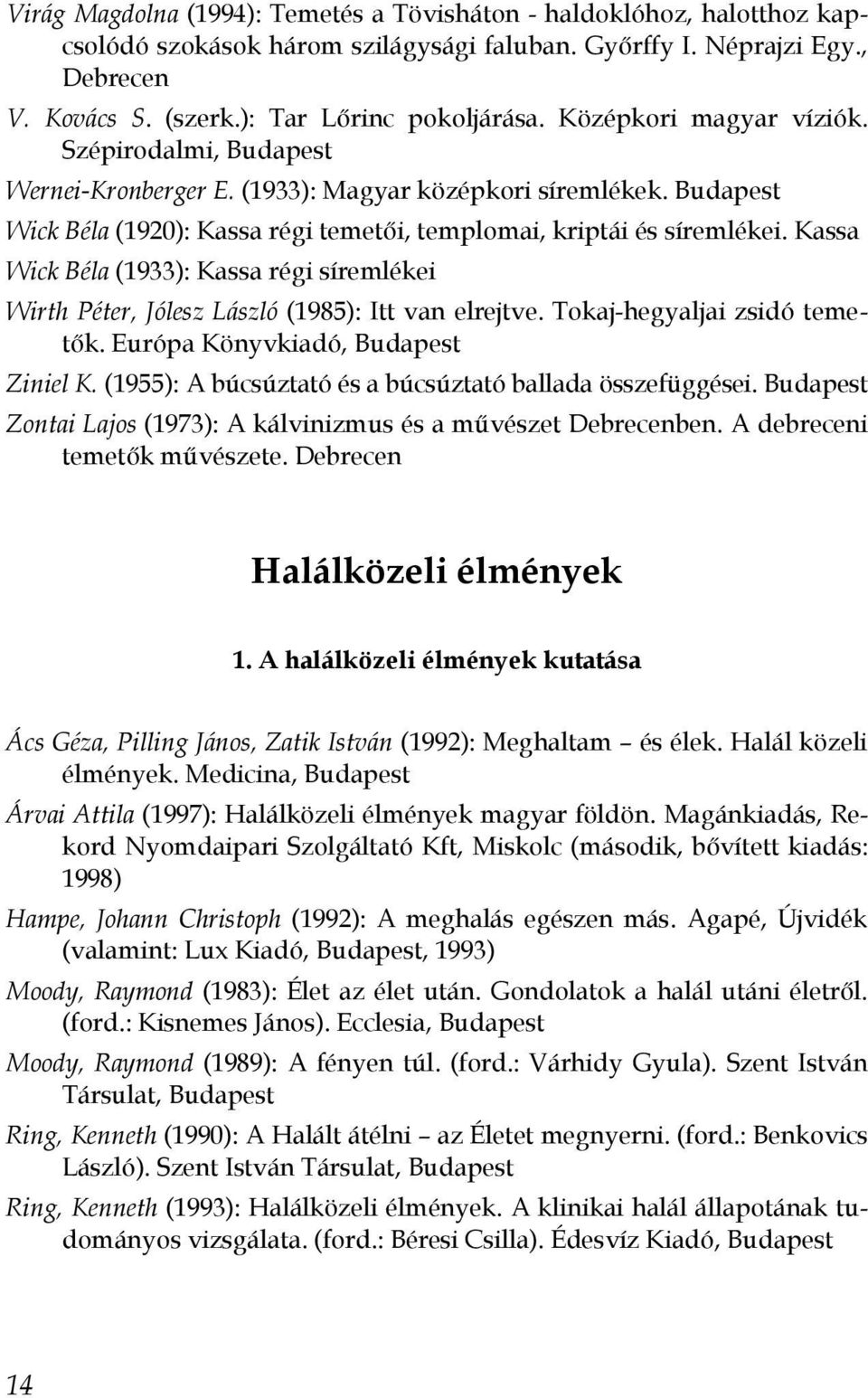 Virág Magdolna (1994): Temetés a Tövisháton - haldoklóhoz, halotthoz kapcsolódó szokások három szilágysági faluban. Győrffy I. Néprajzi Egy., Debrecen

V. Kovács S. (szerk.): Tar Lőrinc pokoljárása. Középkori magyar víziók. Szépirodalmi, Budapest

Wernei-Kronberger E. (1933): Magyar középkori síremlékek. Budapest

Wick Béla (1920): Kassa régi temetői, templomai, kriptái és síremlékei. Kassa

Wick Béla (1933): Kassa régi síremlékei

Wirth Péter, Jólesz László (1985): Itt van elrejtve. Tokaj-hegyaljai zsidó temetők. Európa Könyvkiadó, Budapest

Ziniel K. (1955): A búcsúztató és a búcsúztató ballada összefüggései. Budapest

Zontai Lajos (1973): A kálvinizmus és a művészet Debrecenben. A debreceni temetők művészete. Debrecen

Halálközeli élmények

1. A halálközeli élmények kutatása

Ács Géza, Pilling János, Zatik István (1992): Meghaltam – és élek. Halál közeli élmények. Medicina, Budapest

Árvai Attila (1997): Halálközeli élmények magyar földön. Magánkiadás, Rekord Nyomdaipari Szolgáltató Kft, Miskolc (második, bővített kiadás: 1998)

Hampe, Johann Christoph (1992): A meghalás egészen más. Agapé, Újvidék (valamint: Lux Kiadó, Budapest, 1993)

Moody, Raymond (1983): Élet az élet után. Gondolatok a halál utáni életről. (ford.: Kisnemes János). Ecclesia, Budapest

Moody, Raymond (1989): A fényen túl. (ford.: Várhidy Gyula). Szent István Társulat, Budapest

Ring, Kenneth (1990): A Halált átélni – az Életet megnyerni. (ford.: Benkovics László). Szent István Társulat, Budapest

Ring, Kenneth (1993): Halálközeli élmények. A klinikai halál állapotának tudományos vizsgálata. (ford.: Béresi Csilla). Édesvíz Kiadó, Budapest

14